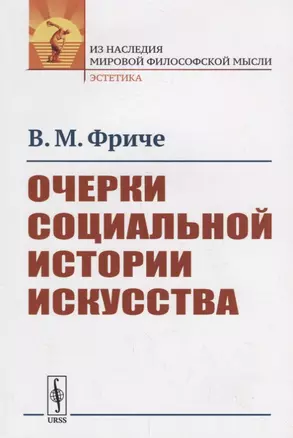 ИЗ НАСЛЕДИЯ
МИРОВОЙ ФИЛОСОФСКОЙ МЫСЛИ
ЭСТЕТИКА

В. М. Фриче

ОЧЕРКИ СОЦИАЛЬНОЙ ИСТОРИИ ИСКУССТВА

URSS